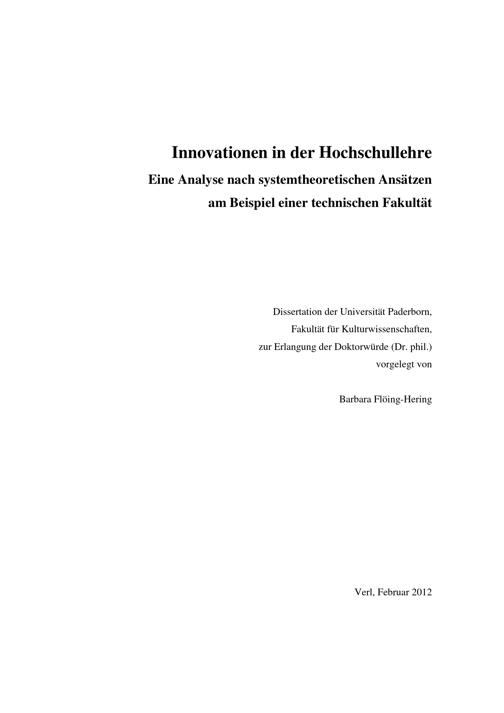 Innovationen in der Hochschullehre
Eine Analyse nach systemtheoretischen Ansätzen
am Beispiel einer technischen Fakultät

Dissertation der Universität Paderborn,
Fakultät für Kulturwissenschaften,
zur Erlangung der Doktorwürde (Dr. phil.)
vorgelegt von

Barbara Flöing-Hering

Verl, Februar 2012